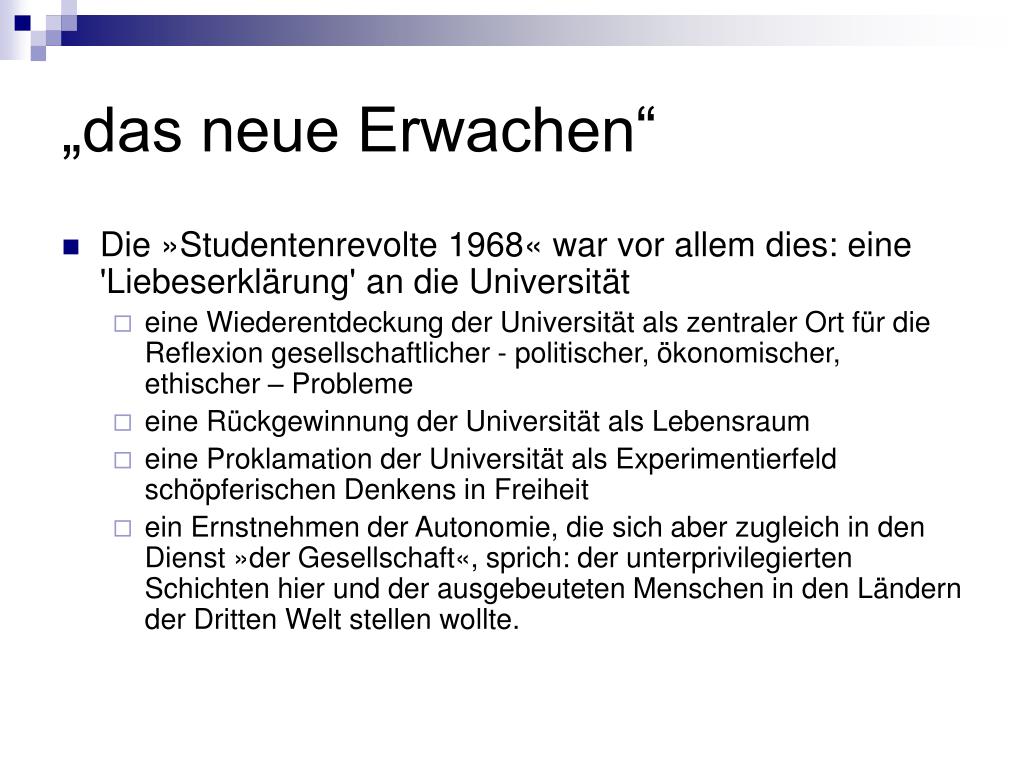 „das neue Erwachen“

Die »Studentenrevolte 1968« war vor allem dies: eine 'Liebeserklärung' an die Universität

eine Wiederentdeckung der Universität als zentraler Ort für die Reflexion gesellschaftlicher - politischer, ökonomischer, ethischer – Probleme

eine Rückgewinnung der Universität als Lebensraum

eine Proklamation der Universität als Experimentierfeld schöpferischen Denkens in Freiheit

ein Ernstnehmen der Autonomie, die sich aber zugleich in den Dienst »der Gesellschaft«, sprich: der unterprivilegierten Schichten hier und der ausgebeuteten Menschen in den Ländern der Dritten Welt stellen wollte.